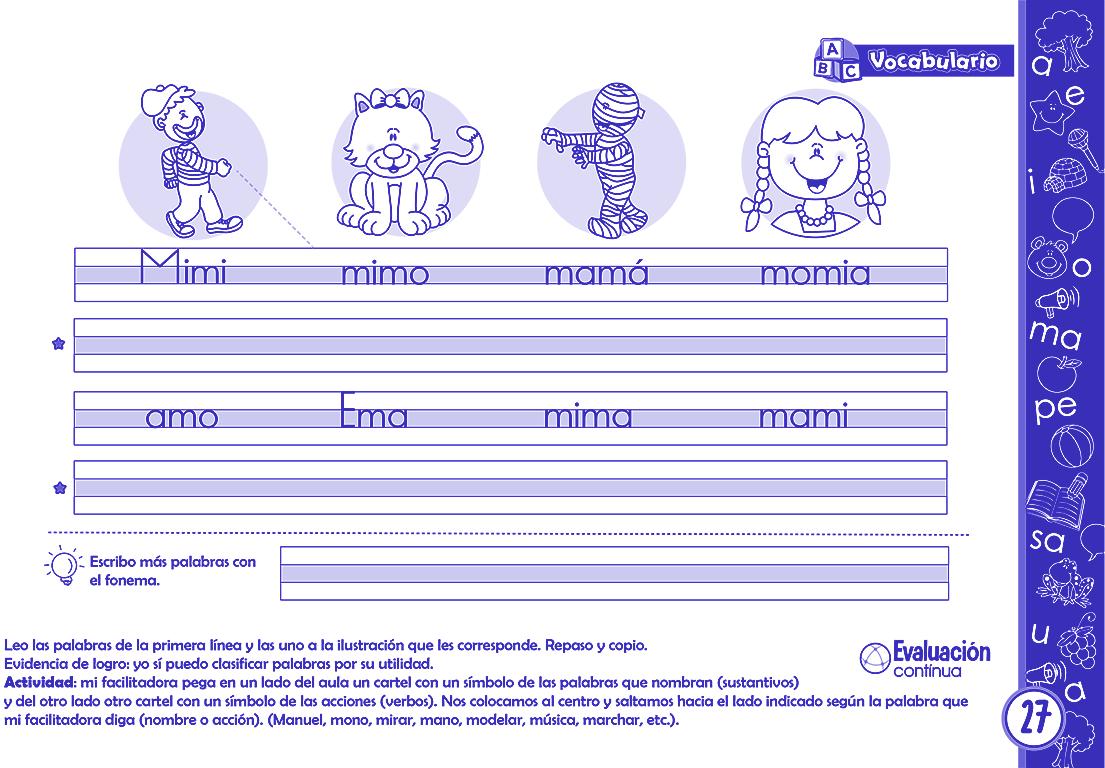 A B C Vocabulario

Mimi mimo mamá momia

amo Ema mima mami

Escribo más palabras con el fonema.

Leo las palabras de la primera línea y las uno a la ilustración que les corresponde. Repaso y copio.
Evidencia de logro: yo sí puedo clasificar palabras por su utilidad.
**Actividad**: mi facilitadora pega en un lado del aula un cartel con un símbolo de las palabras que nombran (sustantivos) y del otro lado otro cartel con un símbolo de las acciones (verbos). Nos colocamos al centro y saltamos hacia el lado indicado según la palabra que mi facilitadora diga (nombre o acción). (Manuel, mono, mirar, mano, modelar, música, marchar, etc.).

Evaluación contínua

a e i o ma pe sa u a

27